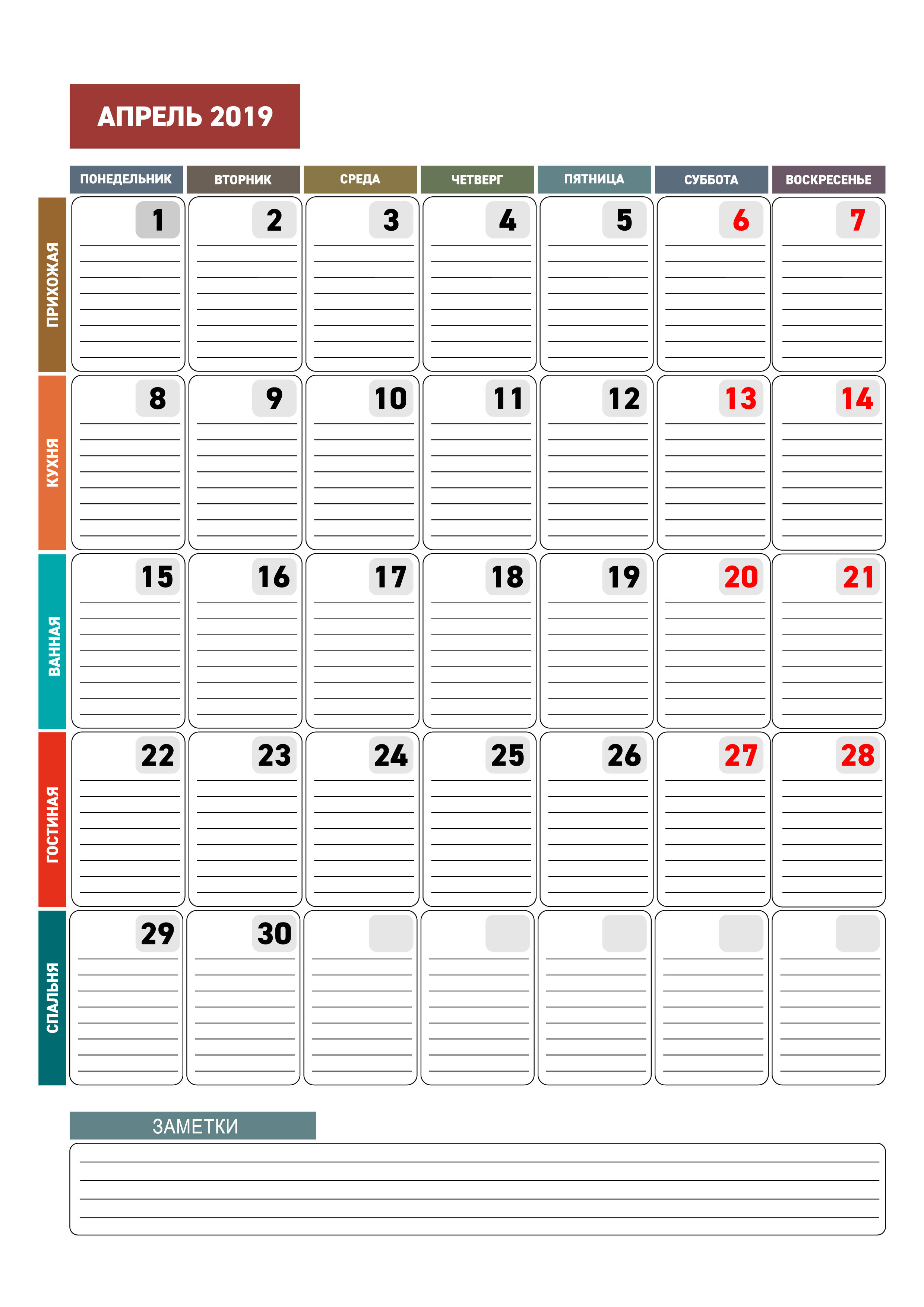 АПРЕЛЬ 2019

| | ПОНЕДЕЛЬНИК | ВТОРНИК | СРЕДА | ЧЕТВЕРГ | ПЯТНИЦА | СУББОТА | ВОСКРЕСЕНЬЕ |
|---|---|---|---|---|---|---|---|
| ПРИХОЖАЯ | 1 | 2 | 3 | 4 | 5 | 6 | 7 |
| КУХНЯ | 8 | 9 | 10 | 11 | 12 | 13 | 14 |
| ВАННАЯ | 15 | 16 | 17 | 18 | 19 | 20 | 21 |
| ГОСТИНАЯ | 22 | 23 | 24 | 25 | 26 | 27 | 28 |
| СПАЛЬНЯ | 29 | 30 | | | | | |

ЗАМЕТКИ